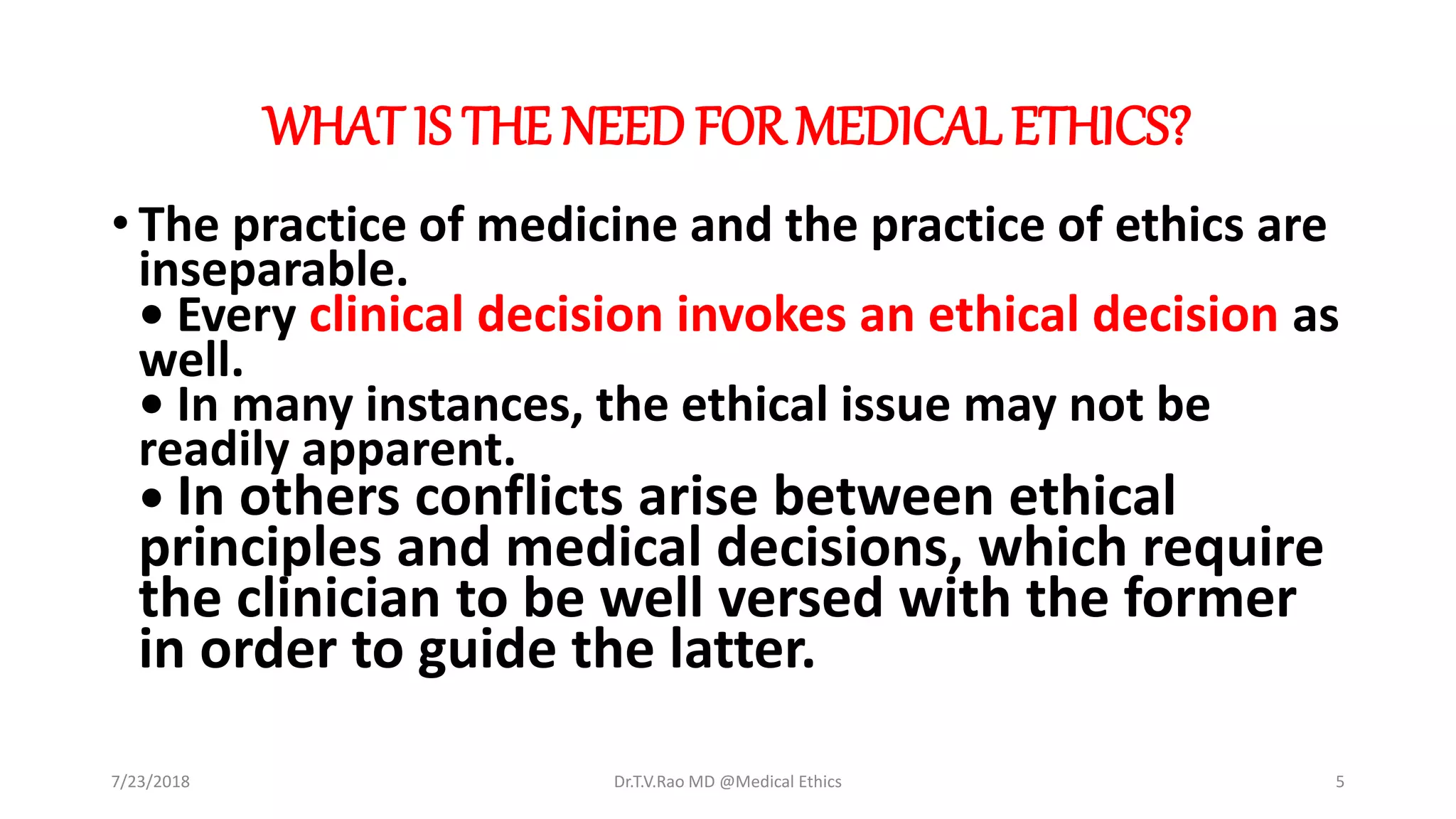 WHAT IS THE NEED FOR MEDICAL ETHICS?

• The practice of medicine and the practice of ethics are inseparable.
• Every clinical decision invokes an ethical decision as well.
• In many instances, the ethical issue may not be readily apparent.
• In others conflicts arise between ethical principles and medical decisions, which require the clinician to be well versed with the former in order to guide the latter.

7/23/2018

Dr.T.V.Rao MD @Medical Ethics

5